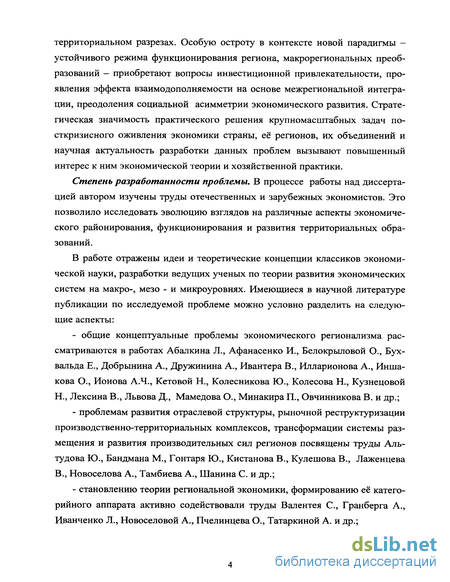 территориальном разрезах. Особую остроту в контексте новой парадигмы – устойчивого режима функционирования региона, макрорегиональных преобразований – приобретают вопросы инвестиционной привлекательности, проявления эффекта взаимодополняемости на основе межрегиональной интеграции, преодоления социальной асимметрии экономического развития. Стратегическая значимость практического решения крупномасштабных задач посткризисного оживления экономики страны, её регионов, их объединений и научная актуальность разработки данных проблем вызывают повышенный интерес к ним экономической теории и хозяйственной практики.

Степень разработанности проблемы. В процессе работы над диссертацией автором изучены труды отечественных и зарубежных экономистов. Это позволило исследовать эволюцию взглядов на различные аспекты экономического районирования, функционирования и развития территориальных образований.

В работе отражены идеи и теоретические концепции классиков экономической науки, разработки ведущих ученых по теории развития экономических систем на макро-, мезо - и микроуровнях. Имеющиеся в научной литературе публикации по исследуемой проблеме можно условно разделить на следующие аспекты:

- общие концептуальные проблемы экономического регионализма рассматриваются в работах Абалкина Л., Афанасенко И., Белокрыловой О., Бухвальда Е., Добрынина А., Дружинина А., Ивантера В., Илларионова А., Иншакова О., Ионова А.Ч., Кетовой Н., Колесникова Ю., Колесова Н., Кузнецовой Н., Лексина В., Львова Д., Мамедова О., Минакира П., Овчинникова В. и др.;

- проблемам развития отраслевой структуры, рыночной реструктуризации производственно-территориальных комплексов, трансформации системы размещения и развития производительных сил регионов посвящены труды Альтудова Ю., Бандмана М., Гонтаря Ю., Кистанова В., Кулешова В., Лаженцева В., Новоселова А., Тамбиева А., Шанина С. и др.;

- становлению теории региональной экономики, формированию её категорийного аппарата активно содействовали труды Валентея С., Гранберга А., Иванченко Л., Новоселовой А., Пчелинцева О., Татаркиной А. и др.;

4

dsLib.net
библиотека диссертаций